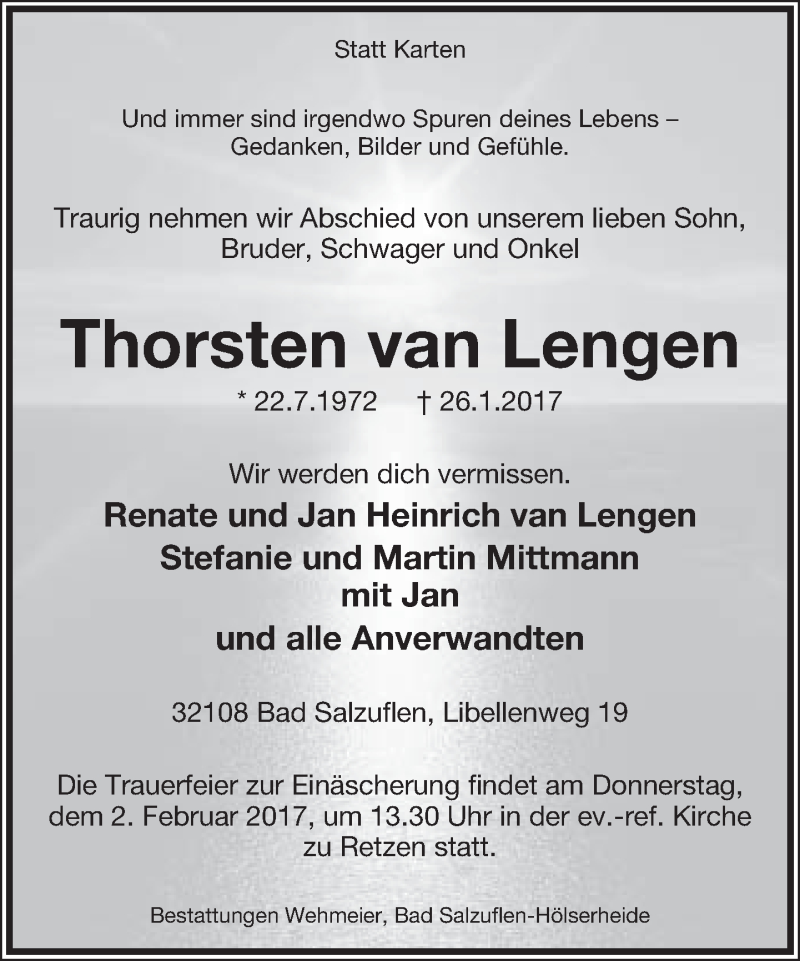 Statt Karten

Und immer sind irgendwo Spuren deines Lebens – Gedanken, Bilder und Gefühle.

Traurig nehmen wir Abschied von unserem lieben Sohn, Bruder, Schwager und Onkel

Thorsten van Lengen

* 22.7.1972 † 26.1.2017

Wir werden dich vermissen.

Renate und Jan Heinrich van Lengen
Stefanie und Martin Mittmann
mit Jan
und alle Anverwandten

32108 Bad Salzuflen, Libellenweg 19

Die Trauerfeier zur Einäscherung findet am Donnerstag, dem 2. Februar 2017, um 13.30 Uhr in der ev.-ref. Kirche zu Retzen statt.

Bestattungen Wehmeier, Bad Salzuflen-Hölserheide